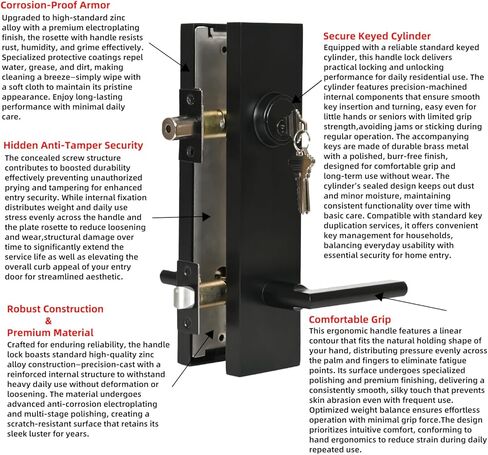 Corrosion-Proof Armor
Upgraded to high-standard zinc alloy with a premium electroplating finish, the rosette with handle resists rust, humidity, and grime effectively. Specialized protective coatings repel water, grease, and dirt, making cleaning a breeze–simply wipe with a soft cloth to maintain its pristine appearance. Enjoy long-lasting performance with minimal daily care.

Hidden Anti-Tamper Security
The concealed screw structure contributes to boosted durability effectively preventing unauthorized prying and tampering for enhanced entry security. While internal fixation distributes weight and daily use stress evenly across the handle and the plate rosette to reduce loosening and wear,structural damage over time to significantly extend the service life as well as elevating the overall curb appeal of your entry door for streamlined aesthetic.

Robust Construction & Premium Material
Crafted for enduring reliability, the handle lock boasts standard high-quality zinc alloy construction–precision-cast with a reinforced internal structure to withstand heavy daily use without deformation or loosening. The material undergoes advanced anti-corrosion electroplating and multi-stage polishing, creating a scratch-resistant surface that retains its sleek luster for years.

Secure Keyed Cylinder
Equipped with a reliable standard keyed cylinder, this handle lock delivers practical locking and unlocking performance for daily residential use. The cylinder features precision-machined internal components that ensure smooth key insertion and turning, easy even for little hands or seniors with limited grip strength,avoiding jams or sticking during regular operation. The accompanying keys are made of durable brass metal with a polished, burr-free finish, designed for comfortable grip and long-term use without wear. The cylinder's sealed design keeps out dust and minor moisture, maintaining consistent functionality over time with basic care. Compatible with standard key duplication services, it offers convenient key management for households, balancing everyday usability with essential security for home entry.

Comfortable Grip
This ergonomic handle features a linear contour that fits the natural holding shape of your hand, distributing pressure evenly across the palm and fingers to eliminate fatigue points. Its surface undergoes specialized polishing and premium finishing, delivering a consistently smooth, silky touch that prevents skin abrasion even with frequent use. Optimized weight balance ensures effortless operation with minimal grip force.The design prioritizes intuitive comfort, conforming to hand ergonomics to reduce strain during daily repeated use.